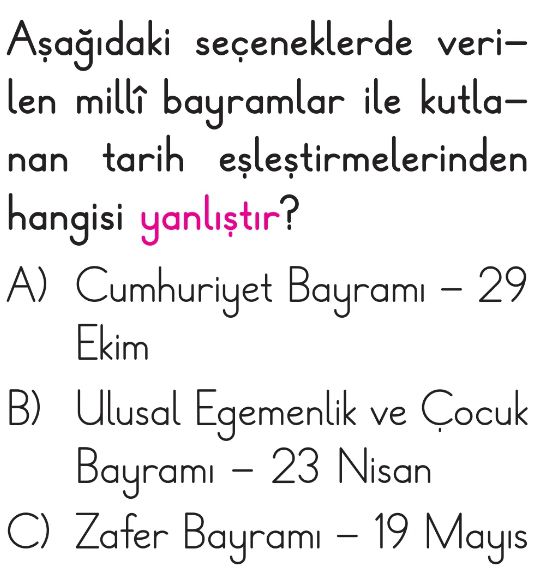 Aşağıdaki seçeneklerde verilen millî bayramlar ile kutlanan tarih eşleştirmelerinden hangisi yanlıştır?

A) Cumhuriyet Bayramı – 29 Ekim

B) Ulusal Egemenlik ve Çocuk Bayramı – 23 Nisan

C) Zafer Bayramı – 19 Mayıs